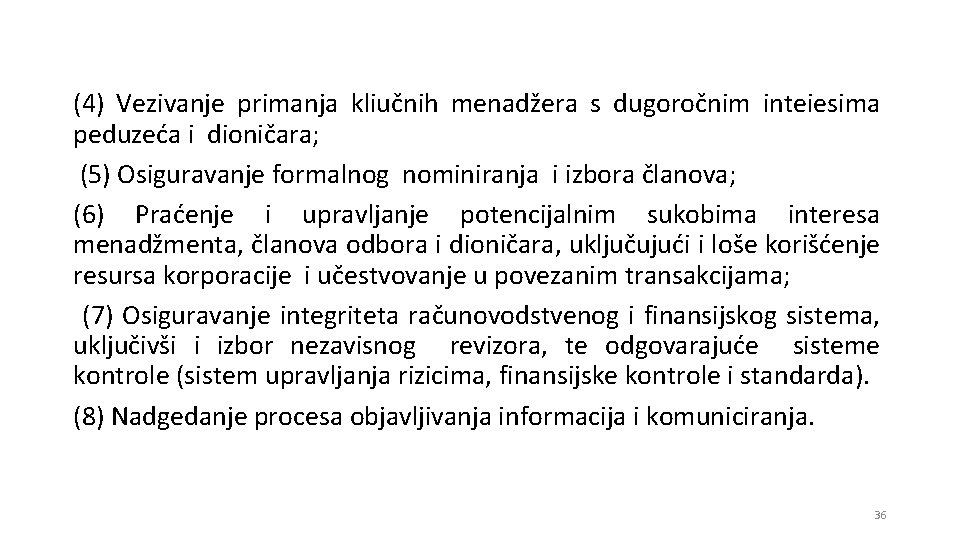 (4) Vezivanje primanja ključnih menadžera s dugoročnim inteiesima peduzeća i dioničara;

(5) Osiguravanje formalnog nominiranja i izbora članova;

(6) Praćenje i upravljanje potencijalnim sukobima interesa menadžmenta, članova odbora i dioničara, uključujući i loše korišćenje resursa korporacije i učestvovanje u povezanim transakcijama;

(7) Osiguravanje integriteta računovodstvenog i finansijskog sistema, uključivši i izbor nezavisnog revizora, te odgovarajuće sisteme kontrole (sistem upravljanja rizicima, finansijske kontrole i standarda).

(8) Nadgedanje procesa objavljivanja informacija i komuniciranja.

36